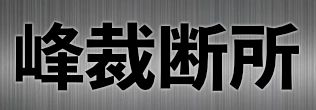 峰裁断所